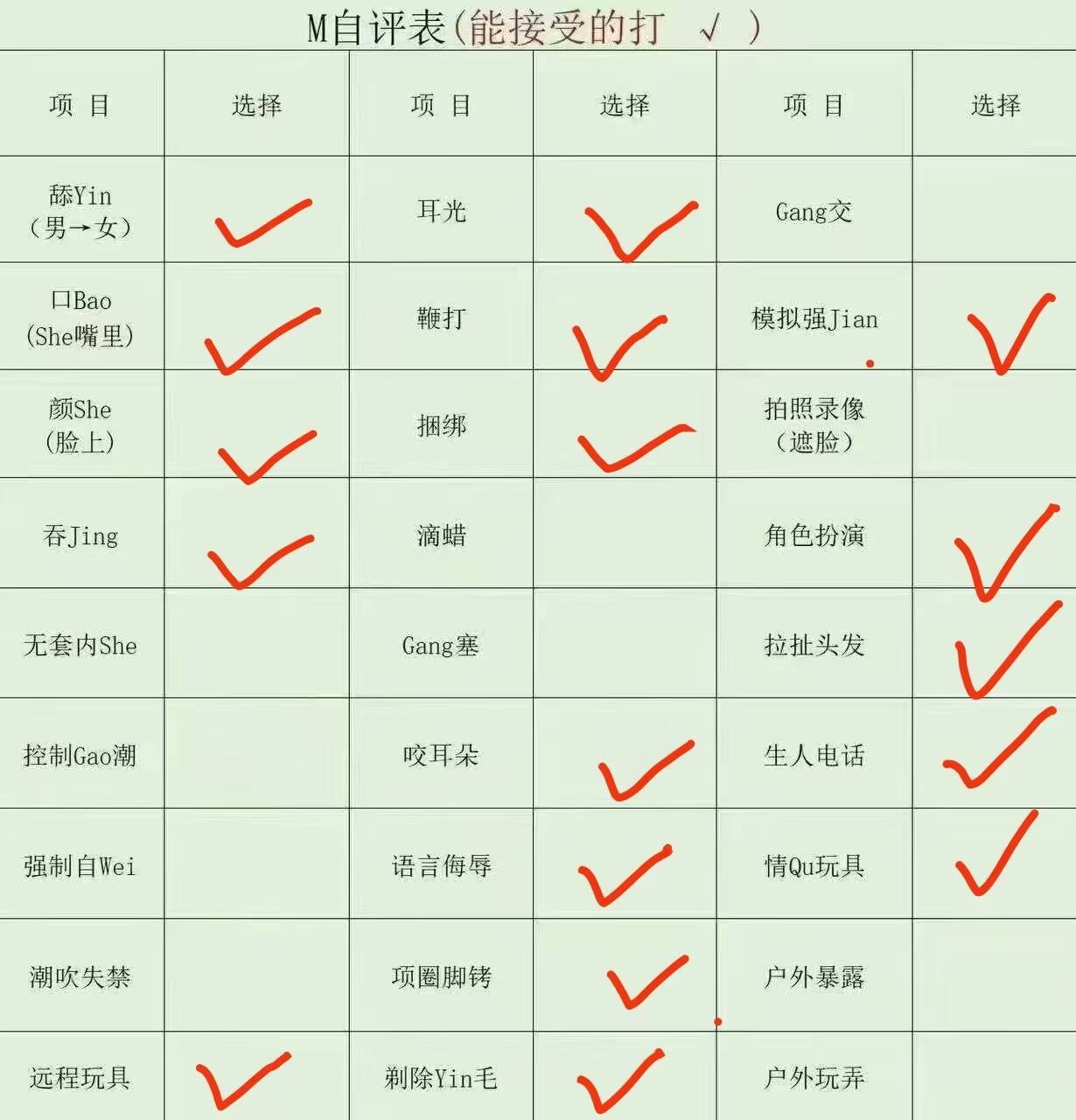 M自评表(能接受的打 √ )

| 项 目 | 选择 | 项 目 | 选择 | 项 目 | 选择 |
|---|---|---|---|---|---|
| 舔Yin（男→女） | ✓ | 耳光 | ✓ | Gang交 | |
| 口Bao(She嘴里) | ✓ | 鞭打 | ✓ | 模拟强Jian | ✓ |
| 颜She(脸上) | ✓ | 捆绑 | ✓ | 拍照录像（遮脸） | |
| 吞Jing | ✓ | 滴蜡 | | 角色扮演 | ✓ |
| 无套内She | | Gang塞 | | 拉扯头发 | ✓ |
| 控制Gao潮 | | 咬耳朵 | ✓ | 生人电话 | ✓ |
| 强制自Wei | | 语言侮辱 | ✓ | 情Qu玩具 | ✓ |
| 潮吹失禁 | | 项圈脚铐 | ✓ | 户外暴露 | |
| 远程玩具 | ✓ | 剃除Yin毛 | ✓ | 户外玩弄 | |